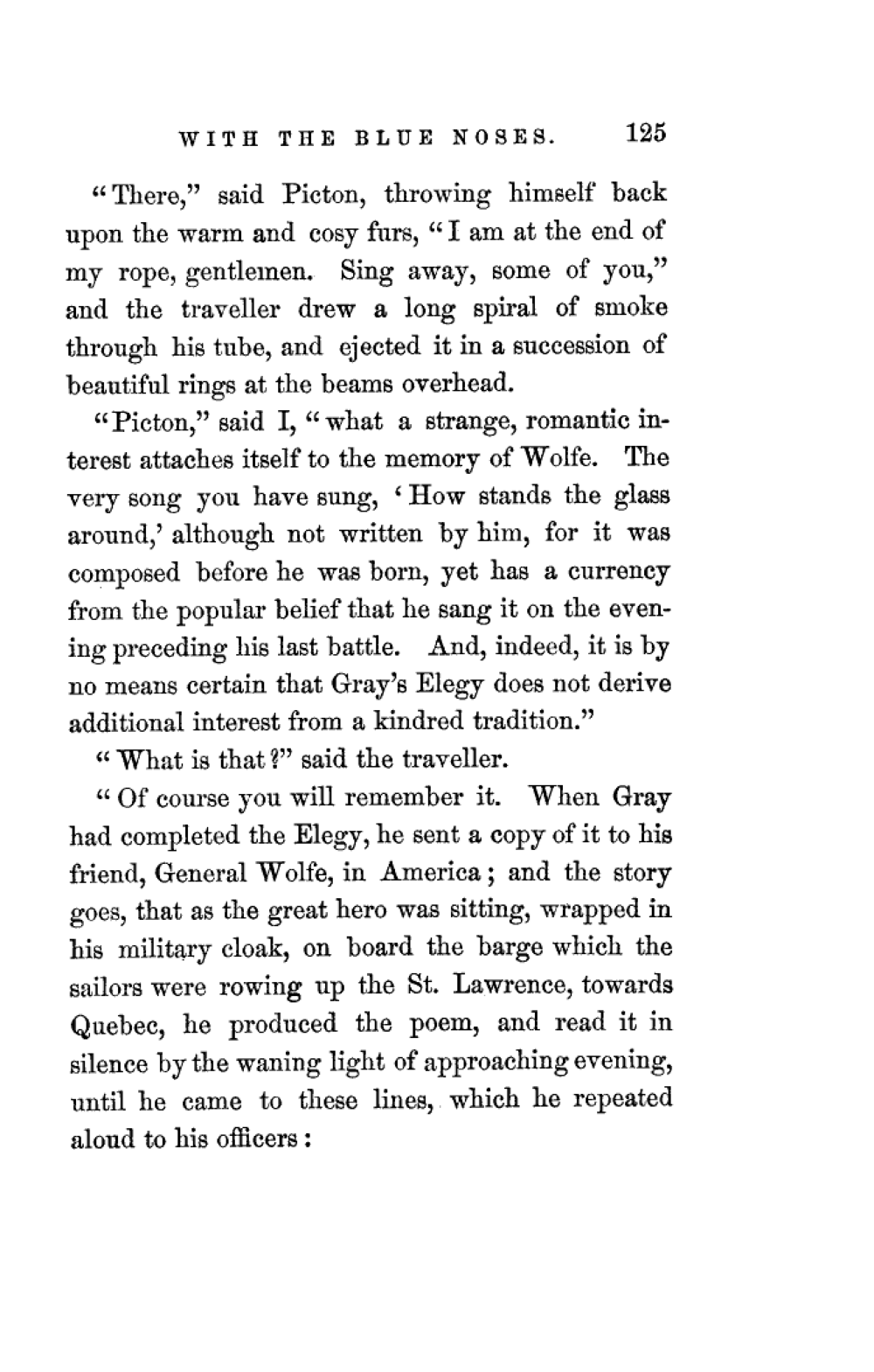 WITH THE BLUE NOSES. 125

"There," said Picton, throwing himself back upon the warm and cosy furs, "I am at the end of my rope, gentlemen. Sing away, some of you," and the traveller drew a long spiral of smoke through his tube, and ejected it in a succession of beautiful rings at the beams overhead.

"Picton," said I, "what a strange, romantic interest attaches itself to the memory of Wolfe. The very song you have sung, 'How stands the glass around,' although not written by him, for it was composed before he was born, yet has a currency from the popular belief that he sang it on the evening preceding his last battle. And, indeed, it is by no means certain that Gray's Elegy does not derive additional interest from a kindred tradition."

"What is that?" said the traveller.

"Of course you will remember it. When Gray had completed the Elegy, he sent a copy of it to his friend, General Wolfe, in America; and the story goes, that as the great hero was sitting, wrapped in his military cloak, on board the barge which the sailors were rowing up the St. Lawrence, towards Quebec, he produced the poem, and read it in silence by the waning light of approaching evening, until he came to these lines, which he repeated aloud to his officers: